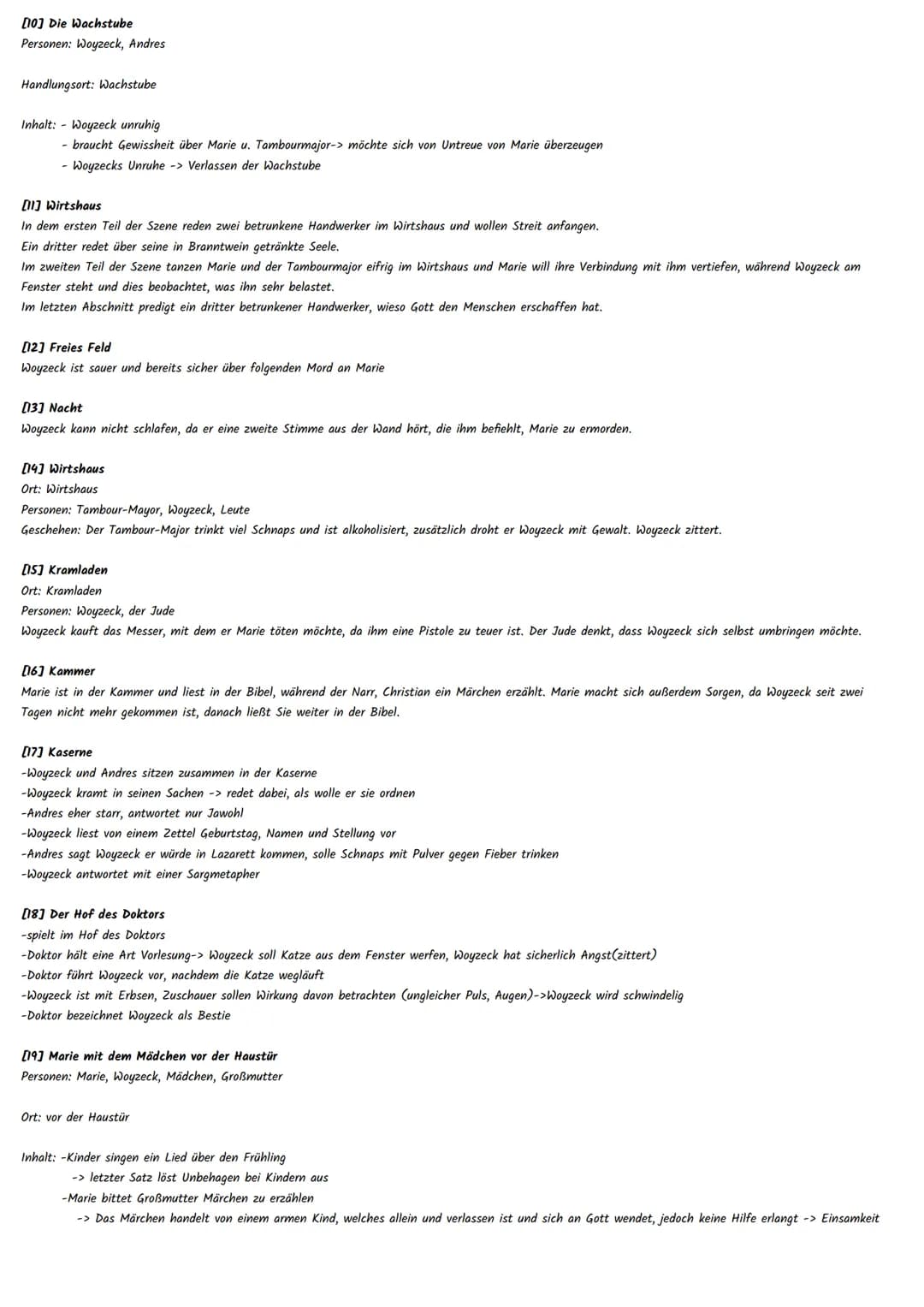 [10] Die Wachstube
Personen: Woyzeck, Andres

Handlungsort: Wachstube

Inhalt: - Woyzeck unruhig
- braucht Gewissheit über Marie u. Tambourmajor-> möchte sich von Untreue von Marie überzeugen
- Woyzecks Unruhe -> Verlassen der Wachstube

[11] Wirtshaus
In dem ersten Teil der Szene reden zwei betrunkene Handwerker im Wirtshaus und wollen Streit anfangen.
Ein dritter redet über seine in Branntwein getränkte Seele.
Im zweiten Teil der Szene tanzen Marie und der Tambourmajor eifrig im Wirtshaus und Marie will ihre Verbindung mit ihm vertiefen, während Woyzeck am Fenster steht und dies beobachtet, was ihn sehr belastet.
Im letzten Abschnitt predigt ein dritter betrunkener Handwerker, wieso Gott den Menschen erschaffen hat.

[12] Freies Feld
Woyzeck ist sauer und bereits sicher über folgenden Mord an Marie

[13] Nacht
Woyzeck kann nicht schlafen, da er eine zweite Stimme aus der Wand hört, die ihm befiehlt, Marie zu ermorden.

[14] Wirtshaus
Ort: Wirtshaus
Personen: Tambour-Mayor, Woyzeck, Leute
Geschehen: Der Tambour-Major trinkt viel Schnaps und ist alkoholisiert, zusätzlich droht er Woyzeck mit Gewalt. Woyzeck zittert.

[15] Kramladen
Ort: Kramladen
Personen: Woyzeck, der Jude
Woyzeck kauft das Messer, mit dem er Marie töten möchte, da ihm eine Pistole zu teuer ist. Der Jude denkt, dass Woyzeck sich selbst umbringen möchte.

[16] Kammer
Marie ist in der Kammer und liest in der Bibel, während der Narr, Christian ein Märchen erzählt. Marie macht sich außerdem Sorgen, da Woyzeck seit zwei Tagen nicht mehr gekommen ist, danach ließt Sie weiter in der Bibel.

[17] Kaserne
-Woyzeck und Andres sitzen zusammen in der Kaserne
-Woyzeck kramt in seinen Sachen -> redet dabei, als wolle er sie ordnen
-Andres eher starr, antwortet nur Jawohl
-Woyzeck liest von einem Zettel Geburtstag, Namen und Stellung vor
-Andres sagt Woyzeck er würde in Lazarett kommen, solle Schnaps mit Pulver gegen Fieber trinken
-Woyzeck antwortet mit einer Sargmetapher

[18] Der Hof des Doktors
-spielt im Hof des Doktors
-Doktor hält eine Art Vorlesung-> Woyzeck soll Katze aus dem Fenster werfen, Woyzeck hat sicherlich Angst(zittert)
-Doktor führt Woyzeck vor, nachdem die Katze wegläuft
-Woyzeck ist mit Erbsen, Zuschauer sollen Wirkung davon betrachten (ungleicher Puls, Augen)->Woyzeck wird schwindelig
-Doktor bezeichnet Woyzeck als Bestie

[19] Marie mit dem Mädchen vor der Haustür
Personen: Marie, Woyzeck, Mädchen, Großmutter

Ort: vor der Haustür

Inhalt: -Kinder singen ein Lied über den Frühling
-> letzter Satz löst Unbehagen bei Kindern aus
-Marie bittet Großmutter Märchen zu erzählen
-> Das Märchen handelt von einem armen Kind, welches allein und verlassen ist und sich an Gott wendet, jedoch keine Hilfe erlangt -> Einsamkeit